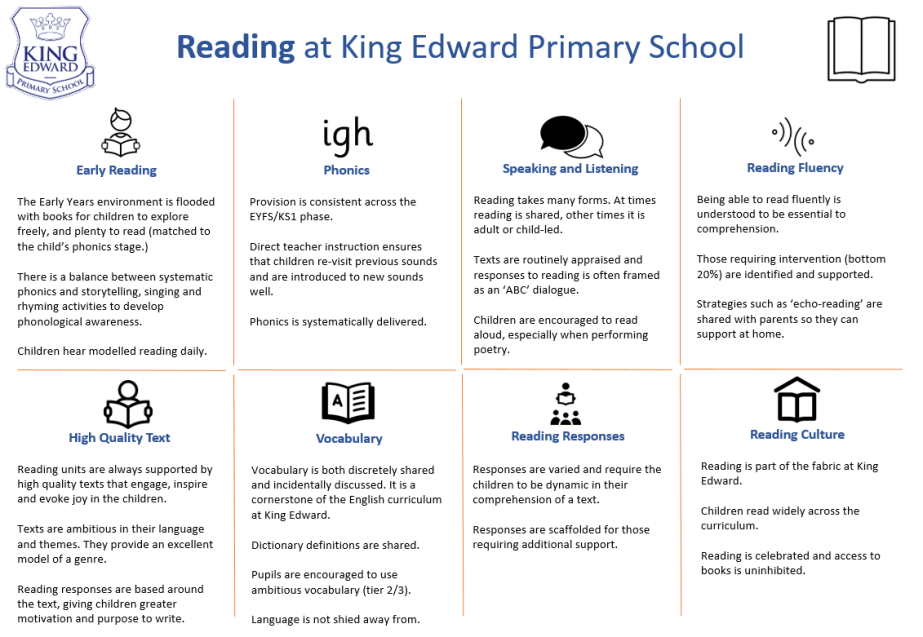 KING EDWARD PRIMARY SCHOOL

Reading at King Edward Primary School

Early Reading

The Early Years environment is flooded with books for children to explore freely, and plenty to read (matched to the child's phonics stage.)

There is a balance between systematic phonics and storytelling, singing and rhyming activities to develop phonological awareness.

Children hear modelled reading daily.

igh

Phonics

Provision is consistent across the EYFS/KS1 phase.

Direct teacher instruction ensures that children re-visit previous sounds and are introduced to new sounds well.

Phonics is systematically delivered.

Speaking and Listening

Reading takes many forms. At times reading is shared, other times it is adult or child-led.

Texts are routinely appraised and responses to reading is often framed as an 'ABC' dialogue.

Children are encouraged to read aloud, especially when performing poetry.

Reading Fluency

Being able to read fluently is understood to be essential to comprehension.

Those requiring intervention (bottom 20%) are identified and supported.

Strategies such as 'echo-reading' are shared with parents so they can support at home.

High Quality Text

Reading units are always supported by high quality texts that engage, inspire and evoke joy in the children.

Texts are ambitious in their language and themes. They provide an excellent model of a genre.

Reading responses are based around the text, giving children greater motivation and purpose to write.

A

Vocabulary

Vocabulary is both discretely shared and incidentally discussed. It is a cornerstone of the English curriculum at King Edward.

Dictionary definitions are shared.

Pupils are encouraged to use ambitious vocabulary (tier 2/3).

Language is not shied away from.

Reading Responses

Responses are varied and require the children to be dynamic in their comprehension of a text.

Responses are scaffolded for those requiring additional support.

Reading Culture

Reading is part of the fabric at King Edward.

Children read widely across the curriculum.

Reading is celebrated and access to books is uninhibited.